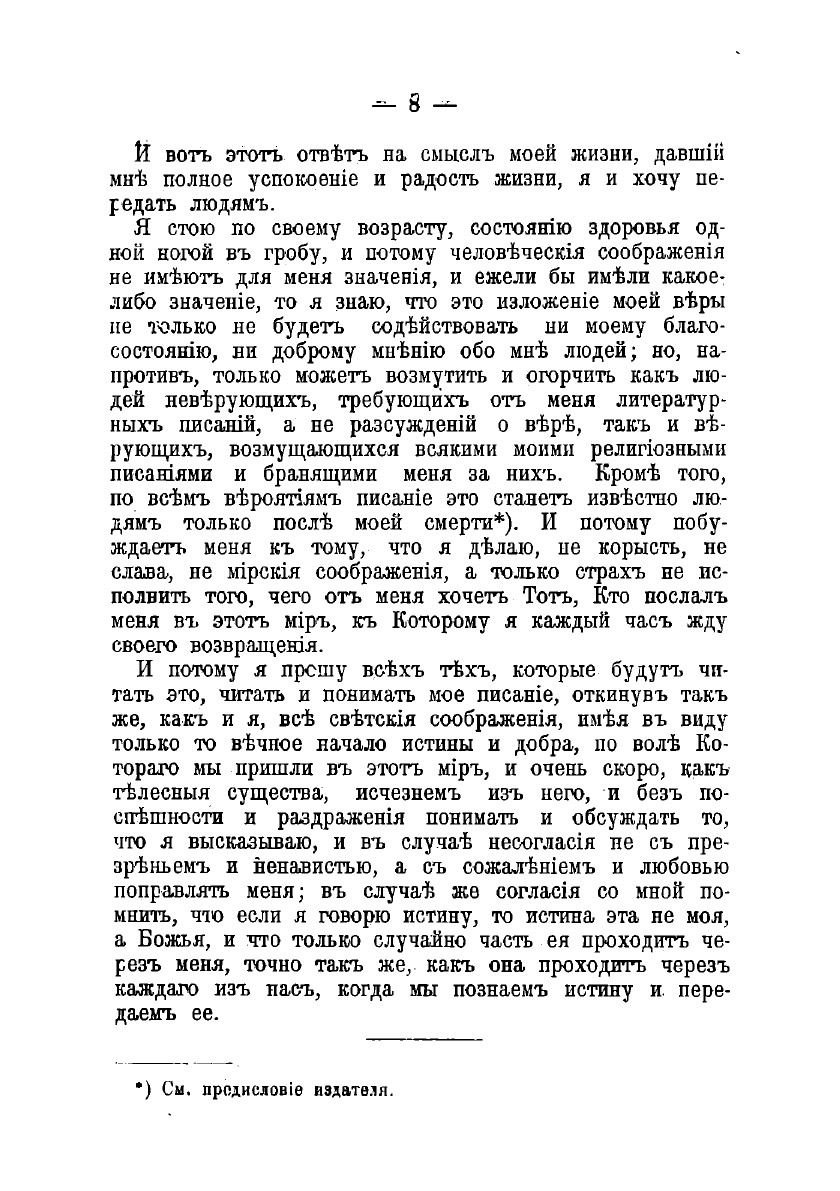 — 8 —

И вотъ этотъ отвѣтъ на смыслъ моей жизни, давшій мнѣ полное успокоеніе и радость жизни, я и хочу передать людямъ.

Я стою по своему возрасту, состоянію здоровья одной ногой въ гробу, и потому человѣческія соображенія не имѣютъ для меня значенія, и ежели бы имѣли какое-либо значеніе, то я знаю, что это изложеніе моей вѣры не только не будетъ содѣйствовать ни моему благосостоянію, ни доброму мнѣнію обо мнѣ людей; но, напротивъ, только можетъ возмутить и огорчить какъ людей невѣрующихъ, требующихъ отъ меня литературныхъ писаній, а не разсужденій о вѣрѣ, такъ и вѣрующихъ, возмущающихся всякими моими религіозными писаніями и бранящими меня за нихъ. Кромѣ того, по всѣмъ вѣроятіямъ писаніе это станетъ извѣстно людямъ только послѣ моей смерти*). И потому побуждаетъ меня къ тому, что я дѣлаю, не корысть, не слава, не мірскія соображенія, а только страхъ не исполнить того, чего отъ меня хочетъ Тотъ, Кто послалъ меня въ этотъ міръ, къ Которому я каждый часъ жду своего возвращенія.

И потому я прошу всѣхъ тѣхъ, которые будутъ читать это, читать и понимать мое писаніе, откинувъ такъ же, какъ и я, всѣ свѣтскія соображенія, имѣя въ виду только то вѣчное начало истины и добра, по волѣ Котораго мы пришли въ этотъ міръ, и очень скоро, какъ тѣлесныя существа, исчезнемъ изъ него, и безъ поспѣшности и раздраженія понимать и обсуждать то, что я высказываю, и въ случаѣ несогласія не съ презрѣньемъ и ненавистью, а съ сожалѣніемъ и любовью поправлять меня; въ случаѣ же согласія со мной помнить, что если я говорю истину, то истина эта не моя, а Божья, и что только случайно часть ея проходитъ черезъ меня, точно такъ же, какъ она проходитъ черезъ каждаго изъ насъ, когда мы познаемъ истину и передаемъ ее.

*) См. предисловіе издателя.